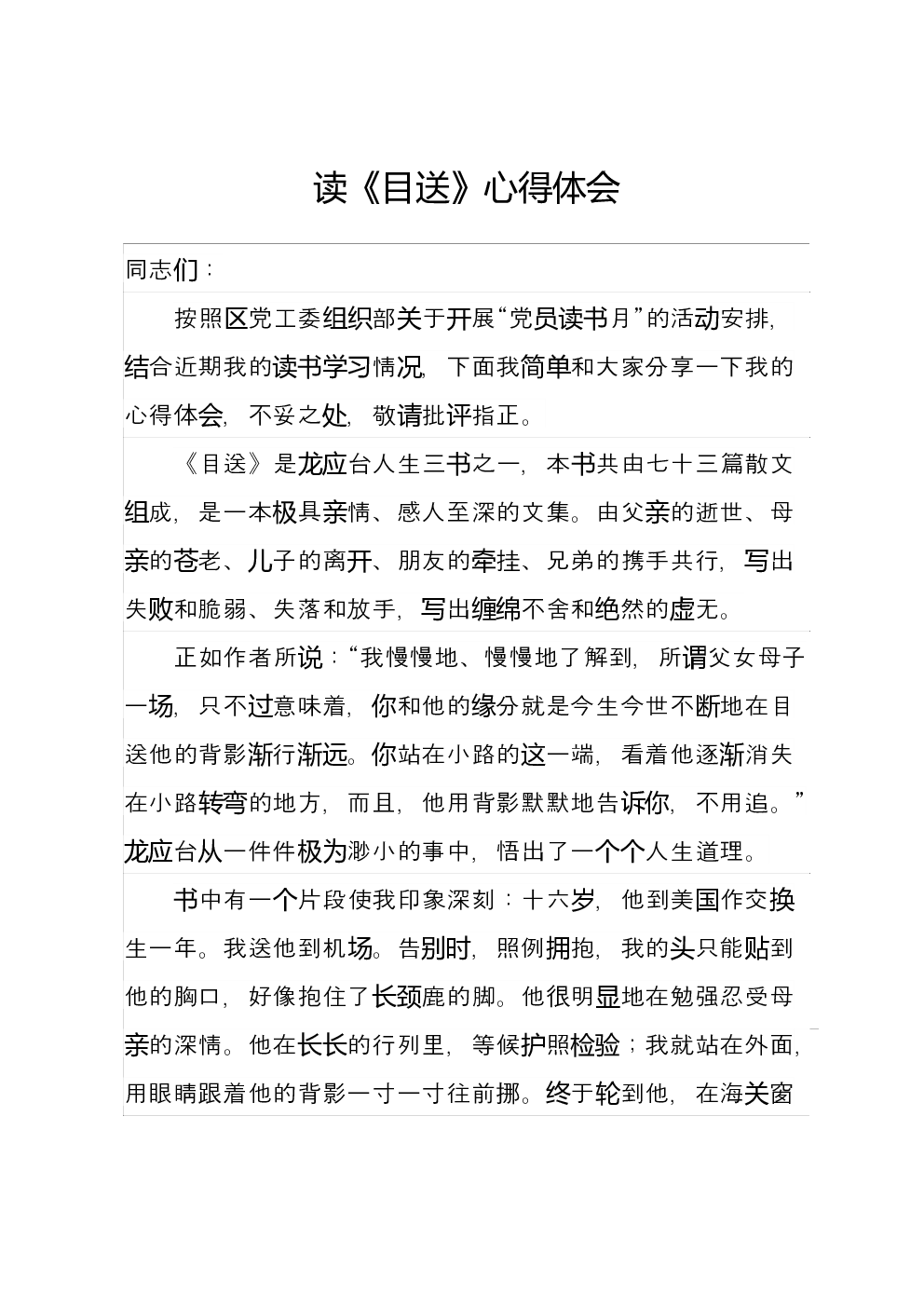 读《目送》心得体会

同志们：

按照区党工委组织部关于开展“党员读书月”的活动安排，结合近期我的读书学习情况，下面我简单和大家分享一下我的心得体会，不妥之处，敬请批评指正。

《目送》是龙应台人生三书之一，本书共由七十三篇散文组成，是一本极具亲情、感人至深的文集。由父亲的逝世、母亲的苍老、儿子的离开、朋友的牵挂、兄弟的携手共行，写出失败和脆弱、失落和放手，写出缠绵不舍和绝然的虚无。

正如作者所说：“我慢慢地、慢慢地了解到，所谓父女母子一场，只不过意味着，你和他的缘分就是今生今世不断地在目送他的背影渐行渐远。你站在小路的这一端，看着他逐渐消失在小路转弯的地方，而且，他用背影默默地告诉你，不用追。”龙应台从一件件极为渺小的事中，悟出了一个个人生道理。

书中有一个片段使我印象深刻：十六岁，他到美国作交换生一年。我送他到机场。告别时，照例拥抱，我的头只能贴到他的胸口，好像抱住了长颈鹿的脚。他很明显地在勉强忍受母亲的深情。他在长长的行列里，等候护照检验；我就站在外面，用眼睛跟着他的背影一寸一寸往前挪。终于轮到他，在海关窗